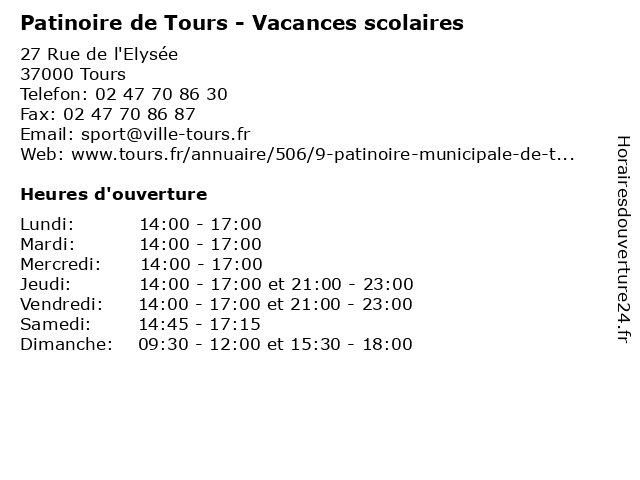 Patinoire de Tours - Vacances scolaires

27 Rue de l'Elysée
37000 Tours
Telefon: 02 47 70 86 30
Fax: 02 47 70 86 87
Email: sport@ville-tours.fr
Web: www.tours.fr/annuaire/506/9-patinoire-municipale-de-t...

Heures d'ouverture

| | |
|---|---|
| Lundi: | 14:00 - 17:00 |
| Mardi: | 14:00 - 17:00 |
| Mercredi: | 14:00 - 17:00 |
| Jeudi: | 14:00 - 17:00 et 21:00 - 23:00 |
| Vendredi: | 14:00 - 17:00 et 21:00 - 23:00 |
| Samedi: | 14:45 - 17:15 |
| Dimanche: | 09:30 - 12:00 et 15:30 - 18:00 |

Horairesdouverture24.fr